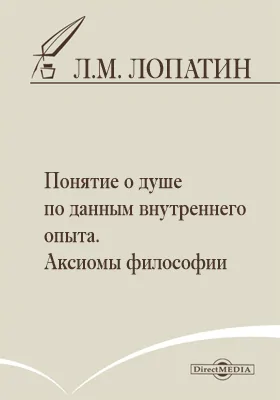 Л.М. ЛОПАТИН

Понятие о душе по данным внутреннего опыта. Аксиомы философии

DirectMEDIA